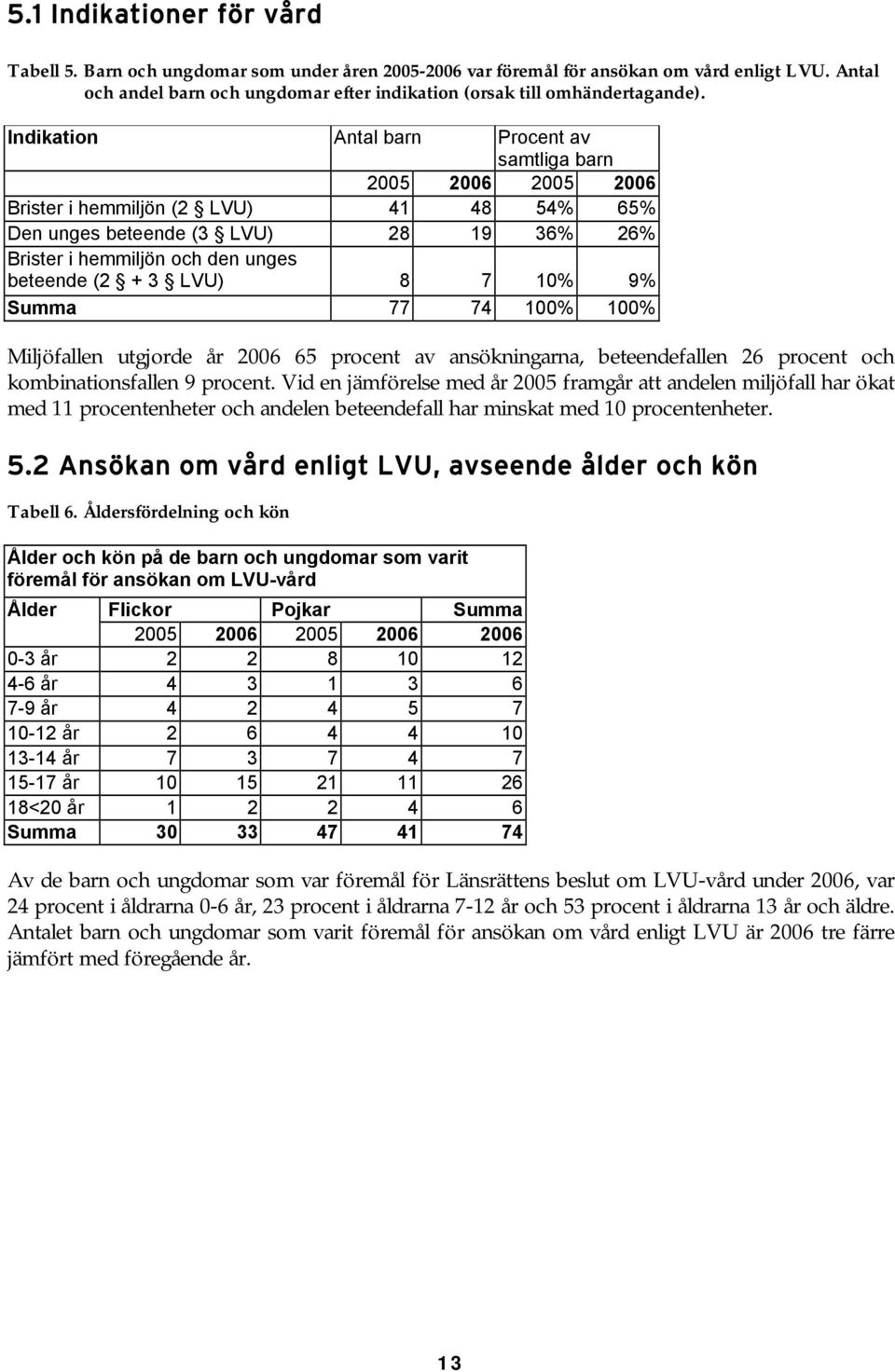 5.1 Indikationer för vård

Tabell 5. Barn och ungdomar som under åren 2005-2006 var föremål för ansökan om vård enligt LVU. Antal och andel barn och ungdomar efter indikation (orsak till omhändertagande).

| Indikation | Antal barn | | Procent av samtliga barn | |
|---|---|---|---|---|
| | 2005 | 2006 | 2005 | 2006 |
| Brister i hemmiljön (2 § LVU) | 41 | 48 | 54% | 65% |
| Den unges beteende (3 § LVU) | 28 | 19 | 36% | 26% |
| Brister i hemmiljön och den unges beteende (2 § + 3 § LVU) | 8 | 7 | 10% | 9% |
| Summa | 77 | 74 | 100% | 100% |

Miljöfallen utgjorde år 2006 65 procent av ansökningarna, beteendefallen 26 procent och kombinationsfallen 9 procent. Vid en jämförelse med år 2005 framgår att andelen miljöfall har ökat med 11 procentenheter och andelen beteendefall har minskat med 10 procentenheter.

5.2 Ansökan om vård enligt LVU, avseende ålder och kön

Tabell 6. Åldersfördelning och kön

Ålder och kön på de barn och ungdomar som varit föremål för ansökan om LVU-vård

| Ålder | Flickor | | Pojkar | | Summa |
|---|---|---|---|---|---|
| | 2005 | 2006 | 2005 | 2006 | 2006 |
| 0-3 år | 2 | 2 | 8 | 10 | 12 |
| 4-6 år | 4 | 3 | 1 | 3 | 6 |
| 7-9 år | 4 | 2 | 4 | 5 | 7 |
| 10-12 år | 2 | 6 | 4 | 4 | 10 |
| 13-14 år | 7 | 3 | 7 | 4 | 7 |
| 15-17 år | 10 | 15 | 21 | 11 | 26 |
| 18<20 år | 1 | 2 | 2 | 4 | 6 |
| Summa | 30 | 33 | 47 | 41 | 74 |

Av de barn och ungdomar som var föremål för Länsrättens beslut om LVU-vård under 2006, var 24 procent i åldrarna 0-6 år, 23 procent i åldrarna 7-12 år och 53 procent i åldrarna 13 år och äldre. Antalet barn och ungdomar som varit föremål för ansökan om vård enligt LVU är 2006 tre färre jämfört med föregående år.

13